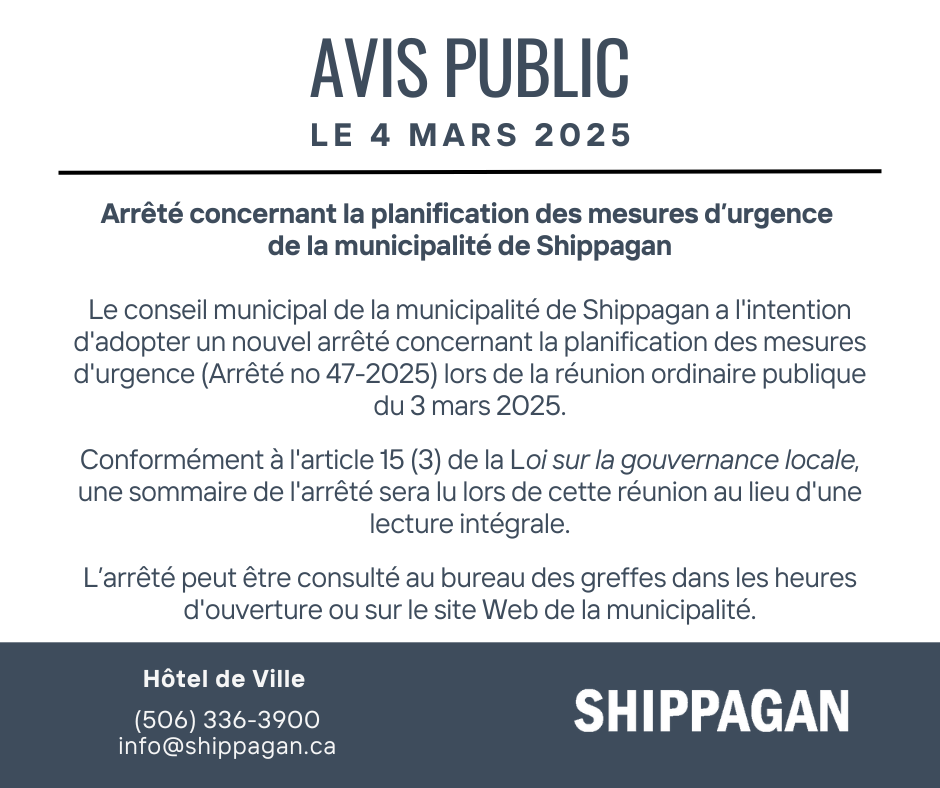 AVIS PUBLIC
LE 4 MARS 2025

Arrêté concernant la planification des mesures d'urgence de la municipalité de Shippagan

Le conseil municipal de la municipalité de Shippagan a l'intention d'adopter un nouvel arrêté concernant la planification des mesures d'urgence (Arrêté no 47-2025) lors de la réunion ordinaire publique du 3 mars 2025.

Conformément à l'article 15 (3) de la Loi sur la gouvernance locale, une sommaire de l'arrêté sera lu lors de cette réunion au lieu d'une lecture intégrale.

L'arrêté peut être consulté au bureau des greffes dans les heures d'ouverture ou sur le site Web de la municipalité.

Hôtel de Ville
(506) 336-3900
info@shippagan.ca

SHIPPAGAN